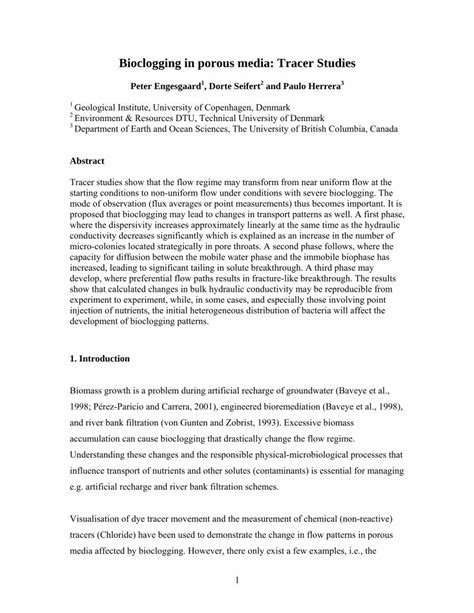 Bioclogging in porous media: Tracer Studies

Peter Engesgaard$^1$, Dorte Seifert$^2$ and Paulo Herrera$^3$

$^1$ Geological Institute, University of Copenhagen, Denmark
$^2$ Environment & Resources DTU, Technical University of Denmark
$^3$ Department of Earth and Ocean Sciences, The University of British Columbia, Canada

Abstract

Tracer studies show that the flow regime may transform from near uniform flow at the starting conditions to non-uniform flow under conditions with severe bioclogging. The mode of observation (flux averages or point measurements) thus becomes important. It is proposed that bioclogging may lead to changes in transport patterns as well. A first phase, where the dispersivity increases approximately linearly at the same time as the hydraulic conductivity decreases significantly which is explained as an increase in the number of micro-colonies located strategically in pore throats. A second phase follows, where the capacity for diffusion between the mobile water phase and the immobile biophase has increased, leading to significant tailing in solute breakthrough. A third phase may develop, where preferential flow paths results in fracture-like breakthrough. The results show that calculated changes in bulk hydraulic conductivity may be reproducible from experiment to experiment, while, in some cases, and especially those involving point injection of nutrients, the initial heterogeneous distribution of bacteria will affect the development of bioclogging patterns.

1. Introduction

Biomass growth is a problem during artificial recharge of groundwater (Baveye et al., 1998; Pérez-Paricio and Carrera, 2001), engineered bioremediation (Baveye et al., 1998), and river bank filtration (von Gunten and Zobrist, 1993). Excessive biomass accumulation can cause bioclogging that drastically change the flow regime. Understanding these changes and the responsible physical-microbiological processes that influence transport of nutrients and other solutes (contaminants) is essential for managing e.g. artificial recharge and river bank filtration schemes.

Visualisation of dye tracer movement and the measurement of chemical (non-reactive) tracers (Chloride) have been used to demonstrate the change in flow patterns in porous media affected by bioclogging. However, there only exist a few examples, i.e., the

1